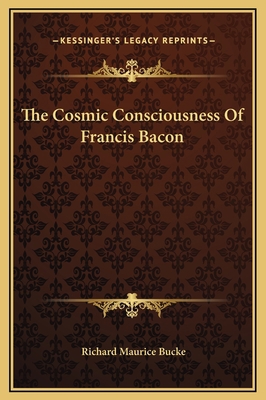 —KESSINGER'S LEGACY REPRINTS—

The Cosmic Consciousness Of Francis Bacon

Richard Maurice Bucke